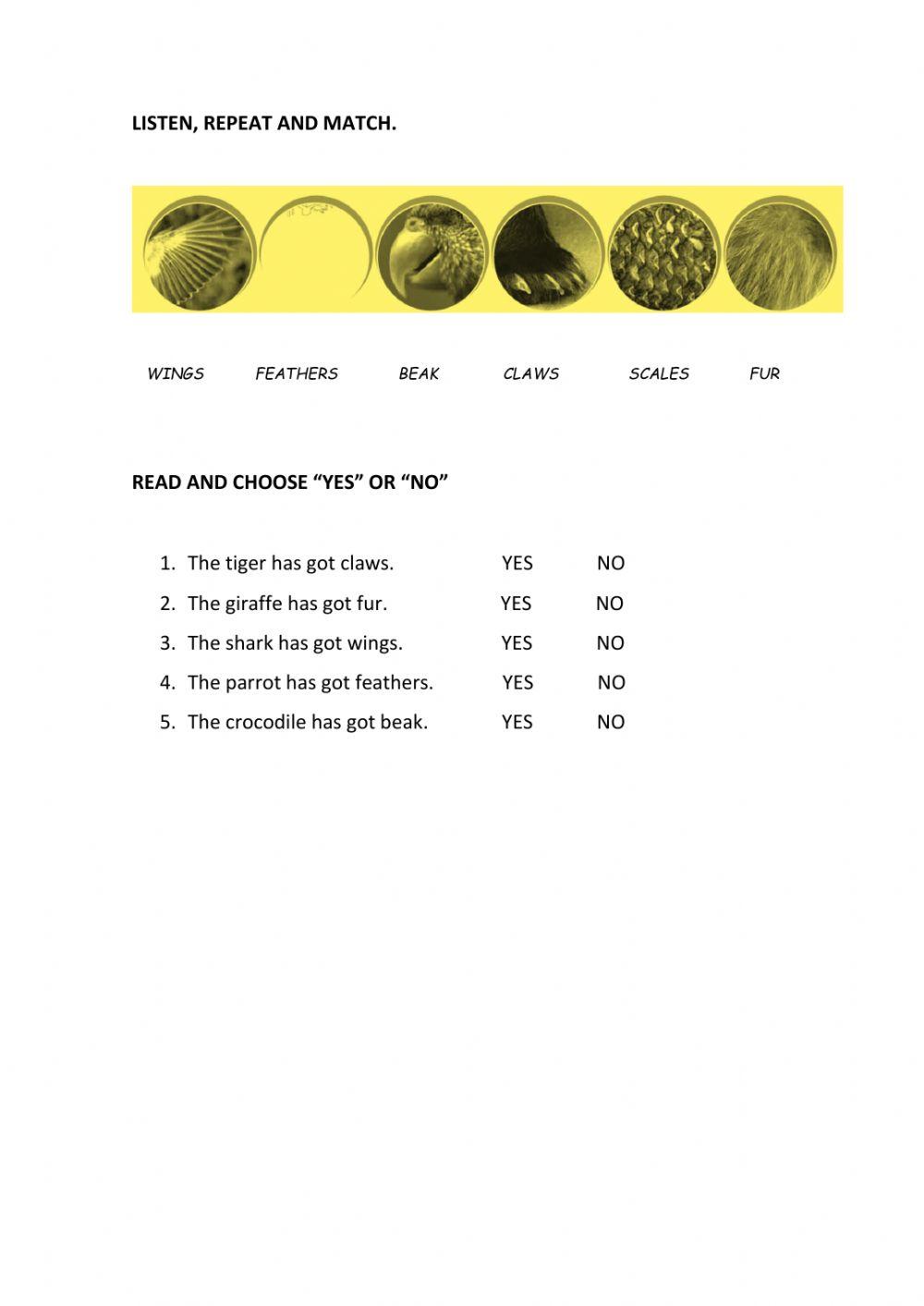 LISTEN, REPEAT AND MATCH.

WINGS FEATHERS BEAK CLAWS SCALES FUR

READ AND CHOOSE “YES” OR “NO”

1. The tiger has got claws. YES NO
2. The giraffe has got fur. YES NO
3. The shark has got wings. YES NO
4. The parrot has got feathers. YES NO
5. The crocodile has got beak. YES NO